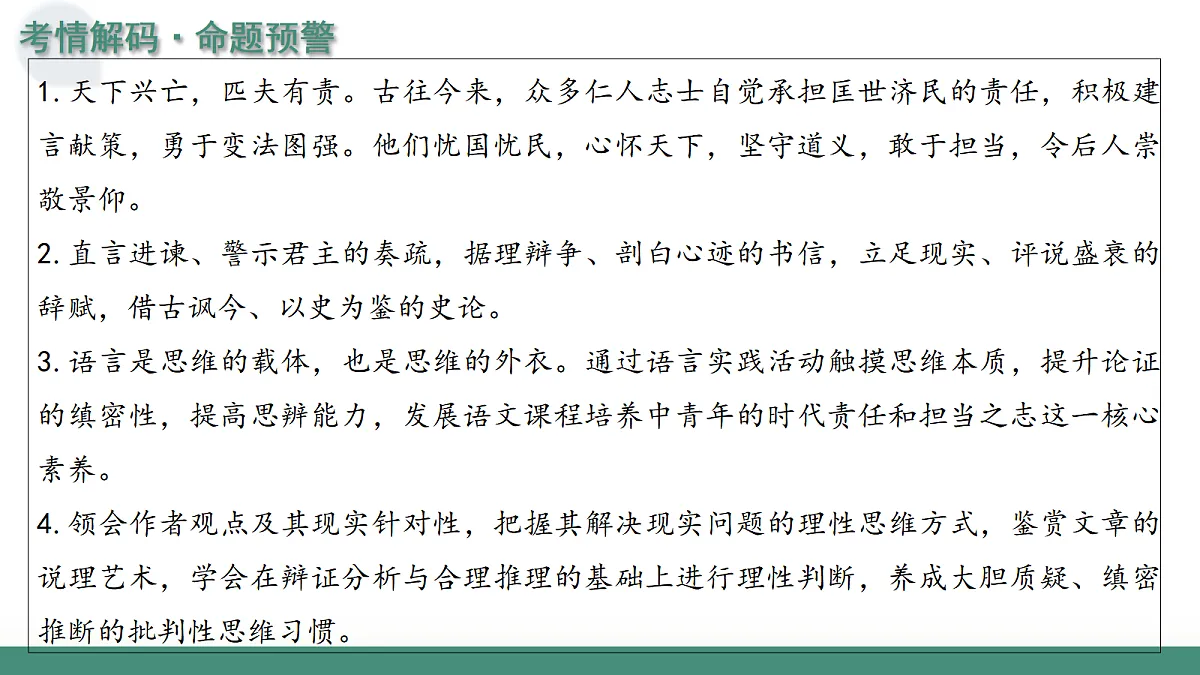 考情解码·命题预警

1. 天下兴亡，匹夫有责。古往今来，众多仁人志士自觉承担匡世济民的责任，积极建言献策，勇于变法图强。他们忧国忧民，心怀天下，坚守道义，敢于担当，令后人崇敬景仰。

2. 直言进谏、警示君主的奏疏，据理辩争、剖白心迹的书信，立足现实、评说盛衰的辞赋，借古讽今、以史为鉴的史论。

3. 语言是思维的载体，也是思维的外衣。通过语言实践活动触摸思维本质，提升论证的缜密性，提高思辨能力，发展语文课程培养中青年的时代责任和担当之志这一核心素养。

4. 领会作者观点及其现实针对性，把握其解决现实问题的理性思维方式，鉴赏文章的说理艺术，学会在辩证分析与合理推理的基础上进行理性判断，养成大胆质疑、缜密推断的批判性思维习惯。